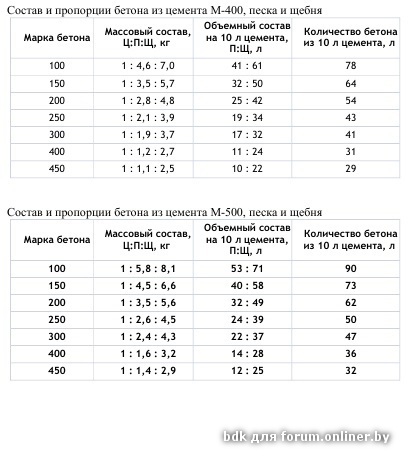 Состав и пропорции бетона из цемента М-400, песка и щебня

| Марка бетона | Массовый состав, Ц:П:Щ, кг | Объемный состав на 10 л цемента, П:Щ, л | Количество бетона из 10 л цемента, л |
|---|---|---|---|
| 100 | 1 : 4,6 : 7,0 | 41 : 61 | 78 |
| 150 | 1 : 3,5 : 5,7 | 32 : 50 | 64 |
| 200 | 1 : 2,8 : 4,8 | 25 : 42 | 54 |
| 250 | 1 : 2,1 : 3,9 | 19 : 34 | 43 |
| 300 | 1 : 1,9 : 3,7 | 17 : 32 | 41 |
| 400 | 1 : 1,2 : 2,7 | 11 : 24 | 31 |
| 450 | 1 : 1,1 : 2,5 | 10 : 22 | 29 |

Состав и пропорции бетона из цемента М-500, песка и щебня

| Марка бетона | Массовый состав, Ц:П:Щ, кг | Объемный состав на 10 л цемента, П:Щ, л | Количество бетона из 10 л цемента, л |
|---|---|---|---|
| 100 | 1 : 5,8 : 8,1 | 53 : 71 | 90 |
| 150 | 1 : 4,5 : 6,6 | 40 : 58 | 73 |
| 200 | 1 : 3,5 : 5,6 | 32 : 49 | 62 |
| 250 | 1 : 2,6 : 4,5 | 24 : 39 | 50 |
| 300 | 1 : 2,4 : 4,3 | 22 : 37 | 47 |
| 400 | 1 : 1,6 : 3,2 | 14 : 28 | 36 |
| 450 | 1 : 1,4 : 2,9 | 12 : 25 | 32 |

bdk для forum.onliner.by